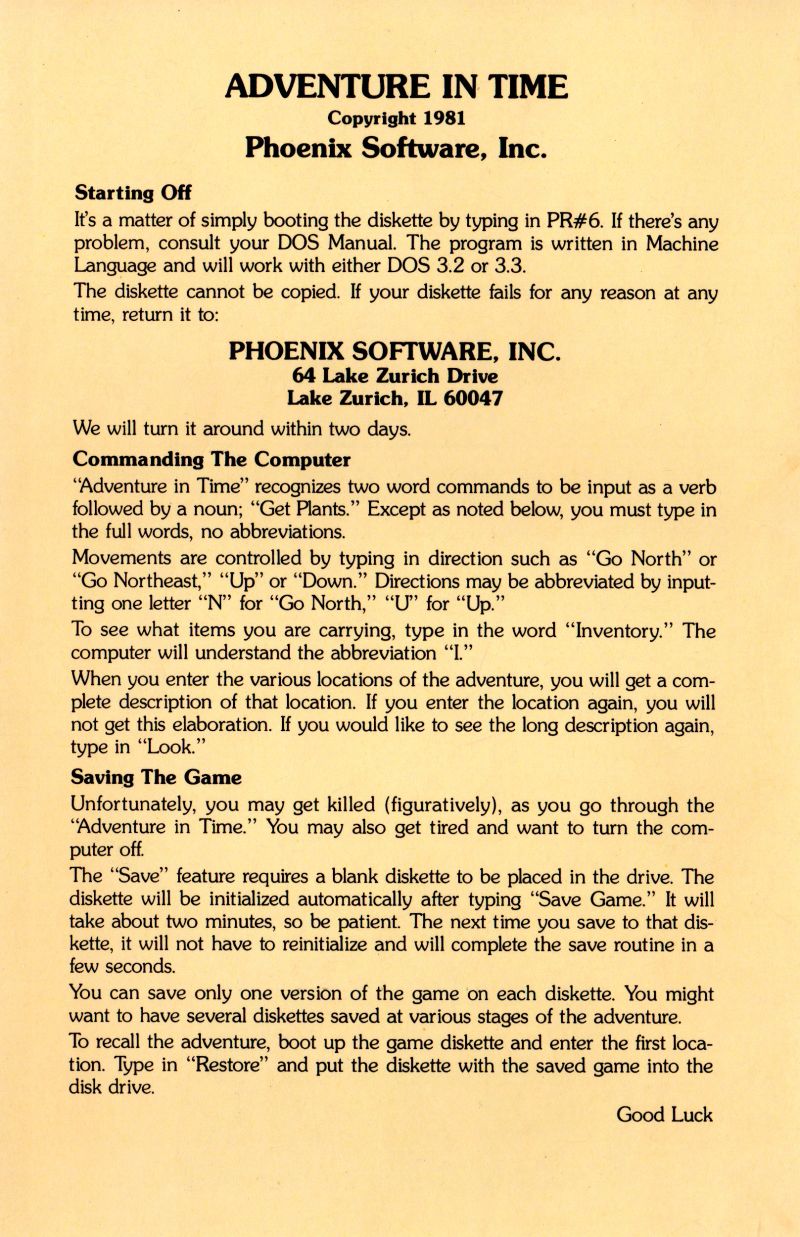 ADVENTURE IN TIME
Copyright 1981
Phoenix Software, Inc.

Starting Off
It's a matter of simply booting the diskette by typing in PR#6. If there's any problem, consult your DOS Manual. The program is written in Machine Language and will work with either DOS 3.2 or 3.3.

The diskette cannot be copied. If your diskette fails for any reason at any time, return it to:

PHOENIX SOFTWARE, INC.
64 Lake Zurich Drive
Lake Zurich, IL 60047

We will turn it around within two days.

Commanding The Computer
"Adventure in Time" recognizes two word commands to be input as a verb followed by a noun; "Get Plants." Except as noted below, you must type in the full words, no abbreviations.

Movements are controlled by typing in direction such as "Go North" or "Go Northeast," "Up" or "Down." Directions may be abbreviated by inputting one letter "N" for "Go North," "U" for "Up."

To see what items you are carrying, type in the word "Inventory." The computer will understand the abbreviation "I."

When you enter the various locations of the adventure, you will get a complete description of that location. If you enter the location again, you will not get this elaboration. If you would like to see the long description again, type in "Look."

Saving The Game
Unfortunately, you may get killed (figuratively), as you go through the "Adventure in Time." You may also get tired and want to turn the computer off.

The "Save" feature requires a blank diskette to be placed in the drive. The diskette will be initialized automatically after typing "Save Game." It will take about two minutes, so be patient. The next time you save to that diskette, it will not have to reinitialize and will complete the save routine in a few seconds.

You can save only one version of the game on each diskette. You might want to have several diskettes saved at various stages of the adventure.

To recall the adventure, boot up the game diskette and enter the first location. Type in "Restore" and put the diskette with the saved game into the disk drive.

Good Luck